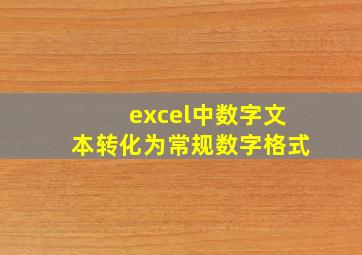 excel中数字文本转化为常规数字格式